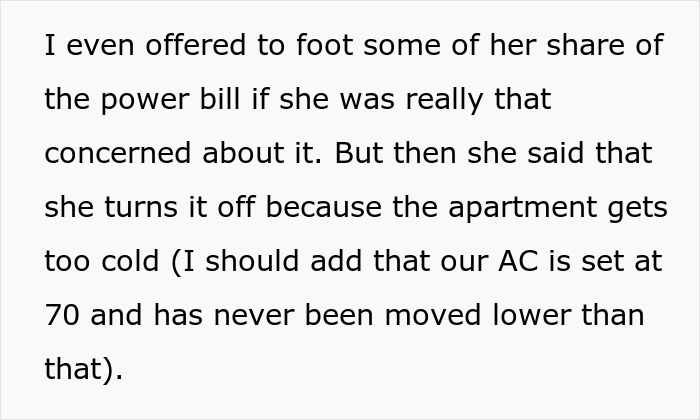 I even offered to foot some of her share of the power bill if she was really that concerned about it. But then she said that she turns it off because the apartment gets too cold (I should add that our AC is set at 70 and has never been moved lower than that).